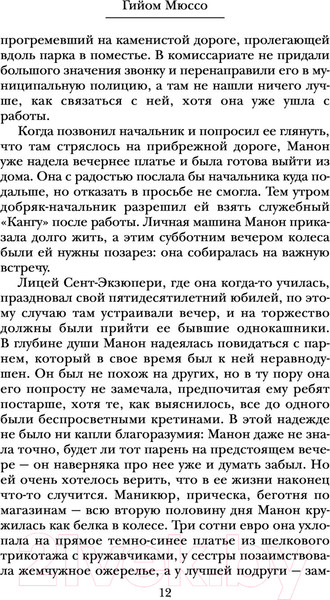 Гийом Мюссо

прогремевший на каменистой дороге, пролегающей вдоль парка в поместье. В комиссариате не придали большого значения звонку и перенаправили его в муниципальную полицию, а там не нашли ничего лучше, как связаться с ней, хотя она уже ушла с работы.

Когда позвонил начальник и попросил ее глянуть, что там стряслось на прибрежной дороге, Манон уже надела вечернее платье и была готова выйти из дома. Она с радостью послала бы начальника куда подальше, но отказать в просьбе не смогла. Тем утром добряк-начальник разрешил ей взять служебный «Кангу» после работы. Личная машина Манон приказала долго жить, а этим субботним вечером колеса были ей нужны позарез: она собиралась на важную встречу.

Лицей Сент-Экзюпери, где она когда-то училась, праздновал свой пятидесятилетний юбилей, по этому случаю там устраивали вечер, и на торжество должны были прийти ее бывшие однокашники. В глубине души Манон надеялась повидаться с парнем, который в свое время был к ней неравнодушен. Он был не похож на других, но в ту пору она его попросту не замечала, предпочитая ему ребят постарше, хотя те, как выяснилось, все до одного были беспросветными кретинами. В этой надежде не было ни капли благоразумия: Манон даже не знала точно, будет ли тот парень на предстоящем вечере — он наверняка про нее уже и думать забыл. Но ей очень хотелось верить, что в ее жизни наконец что-то случится. Маникюр, прическа, беготня по магазинам — всю вторую половину дня Манон кружилась как белка в колесе. Три сотни евро она ухлопала на прямое темно-синее платье из шелкового трикотажа с кружавчиками, у сестры позаимствовала жемчужное ожерелье, а у лучшей подруги — зам-

12